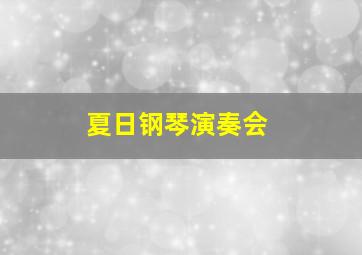 夏日钢琴演奏会